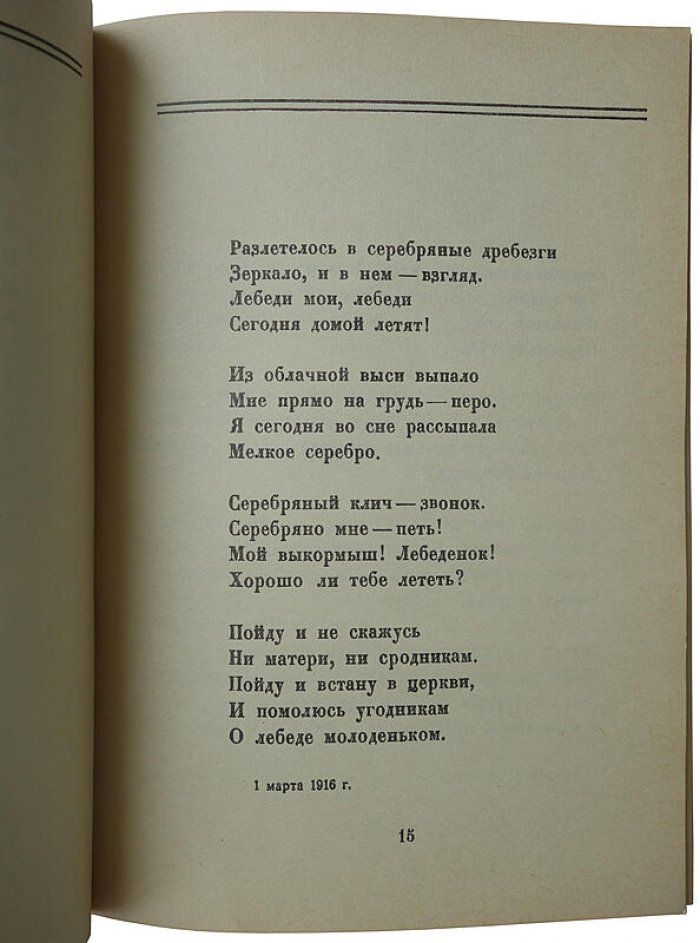 Разлетелось в серебряные дребезги
Зеркало, и в нем — взгляд.
Лебеди мои, лебеди
Сегодня домой летят!

Из облачной выси выпало
Мне прямо на грудь — перо.
Я сегодня во сне рассыпала
Мелкое серебро.

Серебряный клич — звонок.
Серебряно мне — петь!
Мой выкормыш! Лебеденок!
Хорошо ли тебе лететь?

Пойду и не скажусь
Ни матери, ни сродникам.
Пойду и встану в церкви,
И помолюсь угодникам
О лебеде молоденьком.

1 марта 1916 г.

15